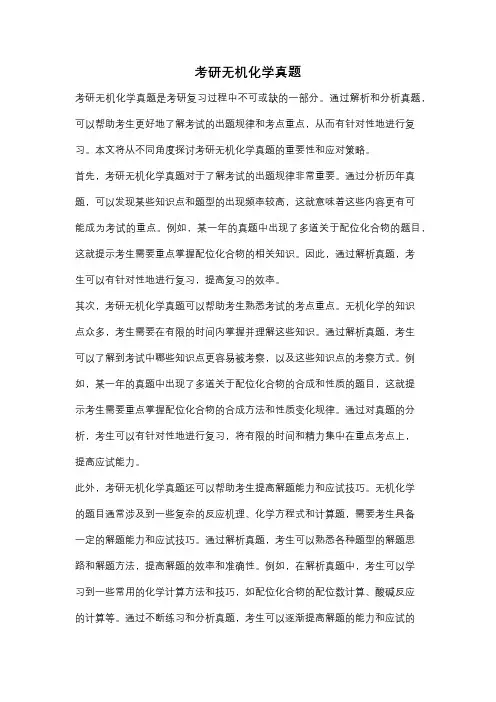 考研无机化学真题

考研无机化学真题是考研复习过程中不可或缺的一部分。通过解析和分析真题，可以帮助考生更好地了解考试的出题规律和考点重点，从而有针对性地进行复习。本文将从不同角度探讨考研无机化学真题的重要性和应对策略。

首先，考研无机化学真题对于了解考试的出题规律非常重要。通过分析历年真题，可以发现某些知识点和题型的出现频率较高，这就意味着这些内容更有可能成为考试的重点。例如，某一年的真题中出现了多道关于配位化合物的题目，这就提示考生需要重点掌握配位化合物的相关知识。因此，通过解析真题，考生可以有针对性地进行复习，提高复习的效率。

其次，考研无机化学真题可以帮助考生熟悉考试的考点重点。无机化学的知识点众多，考生需要在有限的时间内掌握并理解这些知识。通过解析真题，考生可以了解到考试中哪些知识点更容易被考察，以及这些知识点的考察方式。例如，某一年的真题中出现了多道关于配位化合物的合成和性质的题目，这就提示考生需要重点掌握配位化合物的合成方法和性质变化规律。通过对真题的分析，考生可以有针对性地进行复习，将有限的时间和精力集中在重点考点上，提高应试能力。

此外，考研无机化学真题还可以帮助考生提高解题能力和应试技巧。无机化学的题目通常涉及到一些复杂的反应机理、化学方程式和计算题，需要考生具备一定的解题能力和应试技巧。通过解析真题，考生可以熟悉各种题型的解题思路和解题方法，提高解题的效率和准确性。例如，在解析真题中，考生可以学习到一些常用的化学计算方法和技巧，如配位化合物的配位数计算、酸碱反应的计算等。通过不断练习和分析真题，考生可以逐渐提高解题的能力和应试的